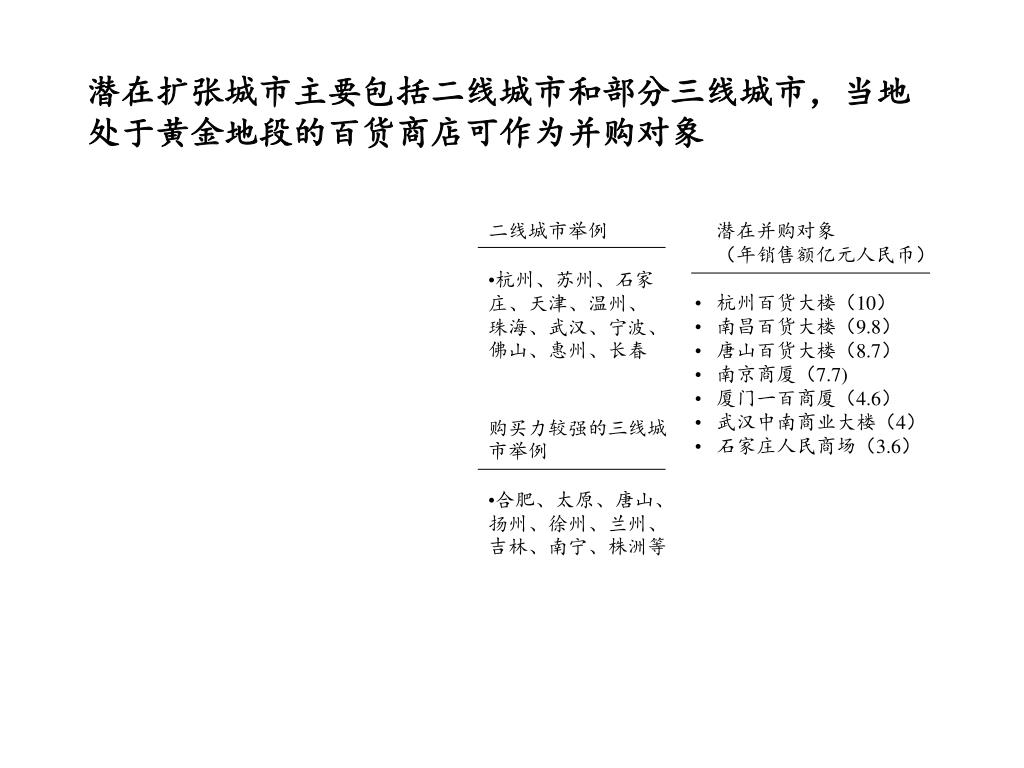 潜在扩张城市主要包括二线城市和部分三线城市，当地处于黄金地段的百货商店可作为并购对象

二线城市举例

•杭州、苏州、石家庄、天津、温州、珠海、武汉、宁波、佛山、惠州、长春

购买力较强的三线城市举例

•合肥、太原、唐山、扬州、徐州、兰州、吉林、南宁、株洲等

潜在并购对象
（年销售额亿元人民币）

• 杭州百货大楼（10）
• 南昌百货大楼（9.8）
• 唐山百货大楼（8.7）
• 南京商厦（7.7)
• 厦门一百商厦（4.6）
• 武汉中南商业大楼（4）
• 石家庄人民商场（3.6）